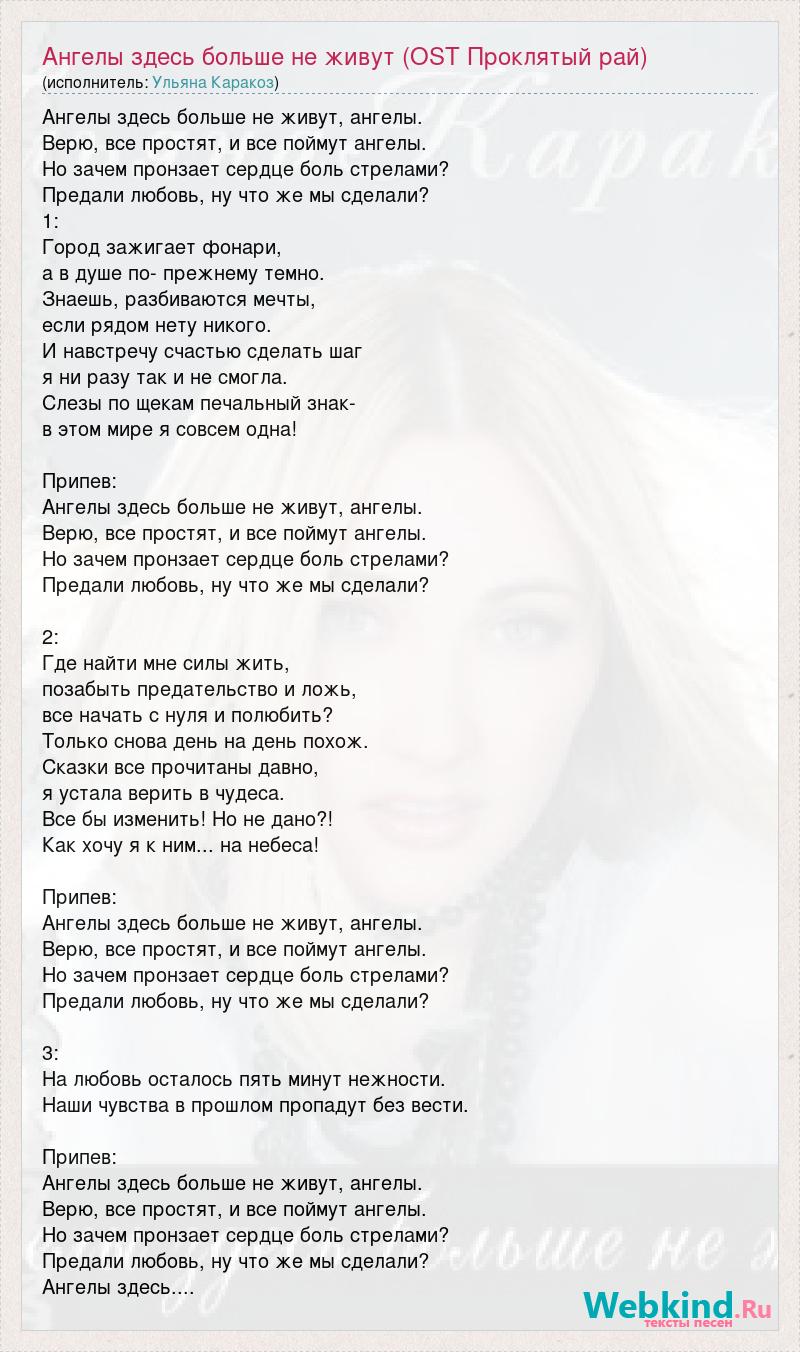 Ангелы здесь больше не живут (OST Проклятый рай)
(исполнитель: Ульяна Каракоз)

Ангелы здесь больше не живут, ангелы.
Верю, все простят, и все поймут ангелы.
Но зачем пронзает сердце боль стрелами?
Предали любовь, ну что же мы сделали?
1:
Город зажигает фонари,
а в душе по- прежнему темно.
Знаешь, разбиваются мечты,
если рядом нету никого.
И навстречу счастью сделать шаг
я ни разу так и не смогла.
Слезы по щекам печальный знак-
в этом мире я совсем одна!

Припев:
Ангелы здесь больше не живут, ангелы.
Верю, все простят, и все поймут ангелы.
Но зачем пронзает сердце боль стрелами?
Предали любовь, ну что же мы сделали?

2:
Где найти мне силы жить,
позабыть предательство и ложь,
все начать с нуля и полюбить?
Только снова день на день похож.
Сказки все прочитаны давно,
я устала верить в чудеса.
Все бы изменить! Но не дано?!
Как хочу я к ним... на небеса!

Припев:
Ангелы здесь больше не живут, ангелы.
Верю, все простят, и все поймут ангелы.
Но зачем пронзает сердце боль стрелами?
Предали любовь, ну что же мы сделали?

3:
На любовь осталось пять минут нежности.
Наши чувства в прошлом пропадут без вести.

Припев:
Ангелы здесь больше не живут, ангелы.
Верю, все простят, и все поймут ангелы.
Но зачем пронзает сердце боль стрелами?
Предали любовь, ну что же мы сделали?
Ангелы здесь....

Webkind.Ru
тексты песен